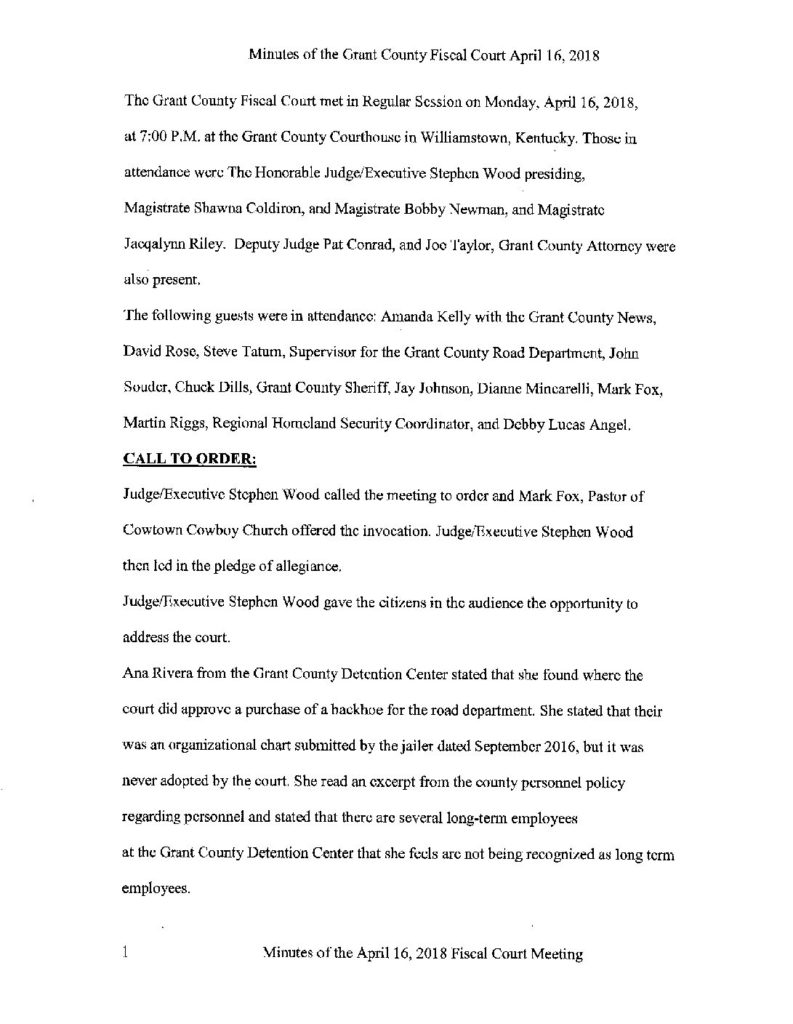 Minutes of the Grant County Fiscal Court April 16, 2018

The Grant County Fiscal Court met in Regular Session on Monday, April 16, 2018, at 7:00 P.M. at the Grant County Courthouse in Williamstown, Kentucky. Those in attendance were The Honorable Judge/Executive Stephen Wood presiding, Magistrate Shawna Coldiron, and Magistrate Bobby Newman, and Magistrate Jacqalynn Riley. Deputy Judge Pat Conrad, and Joe Taylor, Grant County Attorney were also present.

The following guests were in attendance: Amanda Kelly with the Grant County News, David Rose, Steve Tatum, Supervisor for the Grant County Road Department, John Souder, Chuck Dills, Grant County Sheriff, Jay Johnson, Dianne Mincarelli, Mark Fox, Martin Riggs, Regional Homeland Security Coordinator, and Debby Lucas Angel.

CALL TO ORDER:

Judge/Executive Stephen Wood called the meeting to order and Mark Fox, Pastor of Cowtown Cowboy Church offered the invocation. Judge/Executive Stephen Wood then led in the pledge of allegiance.

Judge/Executive Stephen Wood gave the citizens in the audience the opportunity to address the court.

Ana Rivera from the Grant County Detention Center stated that she found where the court did approve a purchase of a backhoe for the road department. She stated that their was an organizational chart submitted by the jailer dated September 2016, but it was never adopted by the court. She read an excerpt from the county personnel policy regarding personnel and stated that there are several long-term employees at the Grant County Detention Center that she feels are not being recognized as long term employees.

1 Minutes of the April 16, 2018 Fiscal Court Meeting